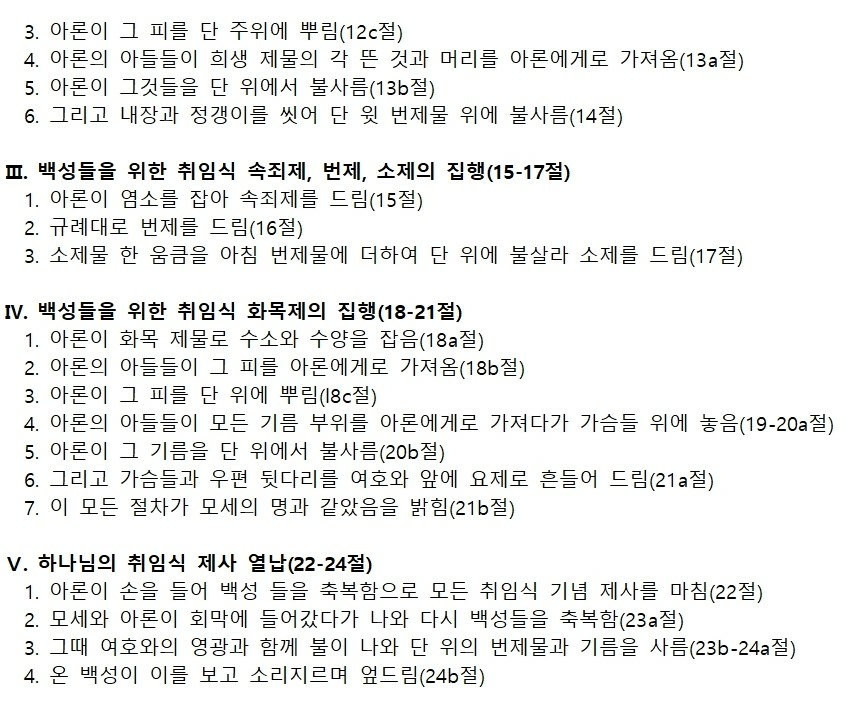 3. 아론이 그 피를 단 주위에 뿌림(12c절)
4. 아론의 아들들이 희생 제물의 각 뜬 것과 머리를 아론에게로 가져옴(13a절)
5. 아론이 그것들을 단 위에서 불사름(13b절)
6. 그리고 내장과 정갱이를 씻어 단 윗 번제물 위에 불사름(14절)

Ⅲ. 백성들을 위한 취임식 속죄제, 번제, 소제의 집행(15-17절)
1. 아론이 염소를 잡아 속죄제를 드림(15절)
2. 규례대로 번제를 드림(16절)
3. 소제물 한 움큼을 아침 번제물에 더하여 단 위에 불살라 소제를 드림(17절)

Ⅳ. 백성들을 위한 취임식 화목제의 집행(18-21절)
1. 아론이 화목 제물로 수소와 수양을 잡음(18a절)
2. 아론의 아들들이 그 피를 아론에게로 가져옴(18b절)
3. 아론이 그 피를 단 위에 뿌림(l8c절)
4. 아론의 아들들이 모든 기름 부위를 아론에게로 가져다가 가슴들 위에 놓음(19-20a절)
5. 아론이 그 기름을 단 위에서 불사름(20b절)
6. 그리고 가슴들과 우편 뒷다리를 여호와 앞에 요제로 흔들어 드림(21a절)
7. 이 모든 절차가 모세의 명과 같았음을 밝힘(21b절)

Ⅴ. 하나님의 취임식 제사 열납(22-24절)
1. 아론이 손을 들어 백성 들을 축복함으로 모든 취임식 기념 제사를 마침(22절)
2. 모세와 아론이 회막에 들어갔다가 나와 다시 백성들을 축복함(23a절)
3. 그때 여호와의 영광과 함께 불이 나와 단 위의 번제물과 기름을 사름(23b-24a절)
4. 온 백성이 이를 보고 소리지르며 엎드림(24b절)